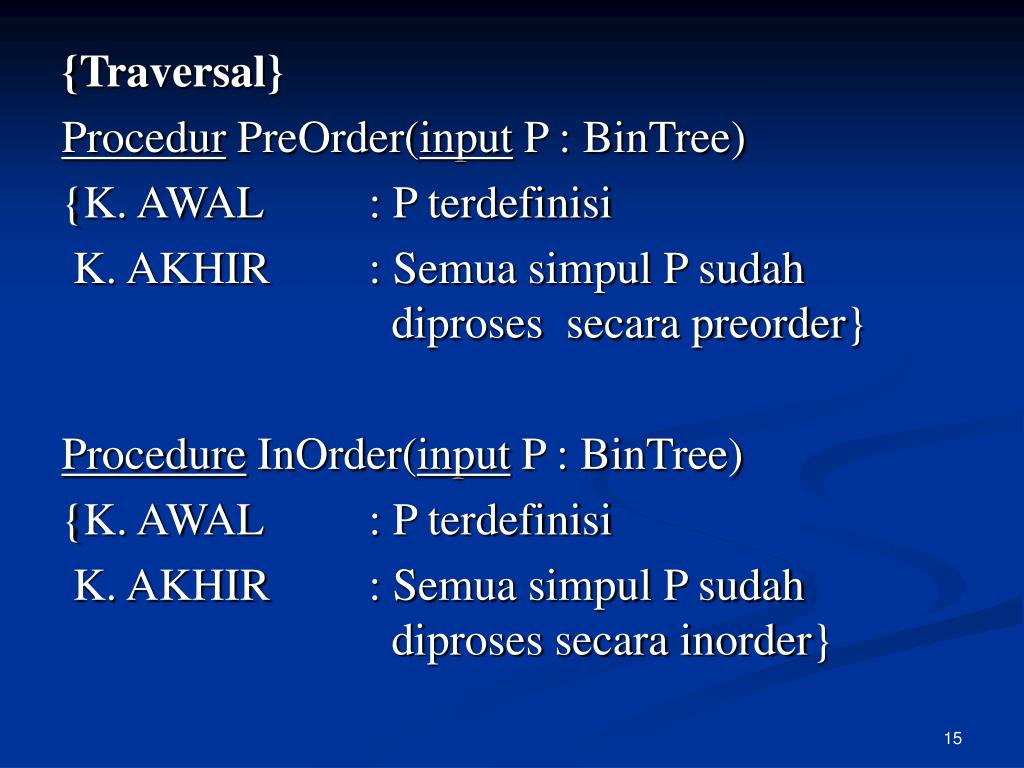 {Traversal}
Procedur PreOrder(input P : BinTree)
{K. AWAL : P terdefinisi
K. AKHIR : Semua simpul P sudah diproses secara preorder}

Procedure InOrder(input P : BinTree)
{K. AWAL : P terdefinisi
K. AKHIR : Semua simpul P sudah diproses secara inorder}

15